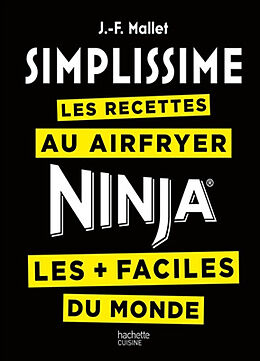 J.-F. Mallet

SIMPLISSIME

LES RECETTES
AU AIRFRYER

NINJA®

LES + FACILES
DU MONDE

hachette
CUISINE